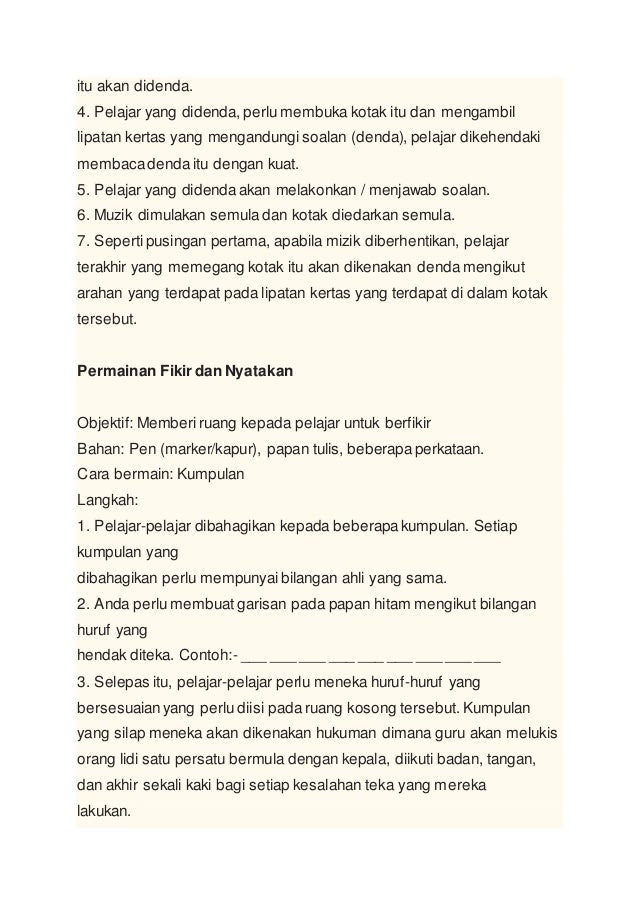 itu akan didenda.
4. Pelajar yang didenda, perlu membuka kotak itu dan mengambil lipatan kertas yang mengandungi soalan (denda), pelajar dikehendaki membaca denda itu dengan kuat.
5. Pelajar yang didenda akan melakonkan / menjawab soalan.
6. Muzik dimulakan semula dan kotak diedarkan semula.
7. Seperti pusingan pertama, apabila mizik diberhentikan, pelajar terakhir yang memegang kotak itu akan dikenakan denda mengikut arahan yang terdapat pada lipatan kertas yang terdapat di dalam kotak tersebut.

Permainan Fikir dan Nyatakan

Objektif: Memberi ruang kepada pelajar untuk berfikir
Bahan: Pen (marker/kapur), papan tulis, beberapa perkataan.
Cara bermain: Kumpulan
Langkah:
1. Pelajar-pelajar dibahagikan kepada beberapa kumpulan. Setiap kumpulan yang
dibahagikan perlu mempunyai bilangan ahli yang sama.
2. Anda perlu membuat garisan pada papan hitam mengikut bilangan huruf yang
hendak diteka. Contoh:- ___ ___ ___ ___ ___ ___ ___ ___ ___
3. Selepas itu, pelajar-pelajar perlu meneka huruf-huruf yang bersesuaian yang perlu diisi pada ruang kosong tersebut. Kumpulan yang silap meneka akan dikenakan hukuman dimana guru akan melukis orang lidi satu persatu bermula dengan kepala, diikuti badan, tangan, dan akhir sekali kaki bagi setiap kesalahan teka yang mereka lakukan.